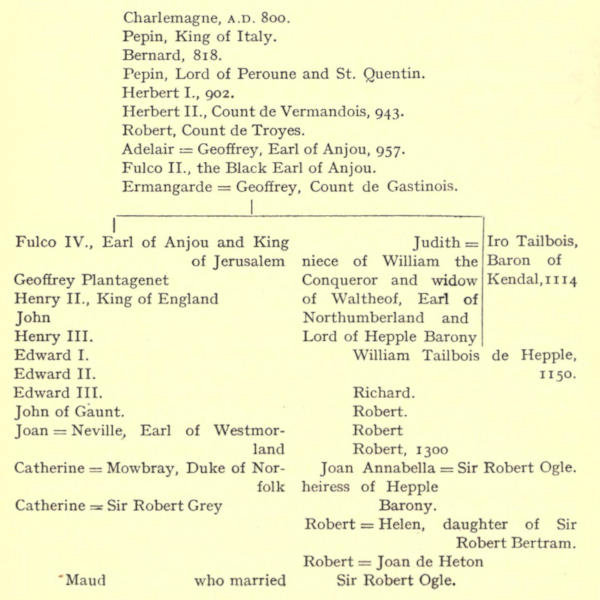 Charlemagne, A.D. 800.
Pepin, King of Italy.
Bernard, 818.
Pepin, Lord of Peroune and St. Quentin.
Herbert I., 902.
Herbert II., Count de Vermandois, 943.
Robert, Count de Troyes.
Adelair = Geoffrey, Earl of Anjou, 957.
Fulco II., the Black Earl of Anjou.
Ermangarde = Geoffrey, Count de Gastinois.

Fulco IV., Earl of Anjou and King of Jerusalem
Geoffrey Plantagenet
Henry II., King of England
John
Henry III.
Edward I.
Edward II.
Edward III.
John of Gaunt.
Joan = Neville, Earl of Westmorland
Catherine = Mowbray, Duke of Norfolk
Catherine = Sir Robert Grey

Maud who married

Judith = niece of William the Conqueror and widow of Waltheof, Earl of Northumberland and Lord of Hepple Barony

Iro Tailbois, Baron of Kendal, 1114

William Tailbois de Hepple, 1150.
Richard.
Robert.
Robert
Robert, 1300
Joan Annabella = Sir Robert Ogle.
heiress of Hepple Barony.
Robert = Helen, daughter of Sir Robert Bertram.
Robert = Joan de Heton
Sir Robert Ogle.